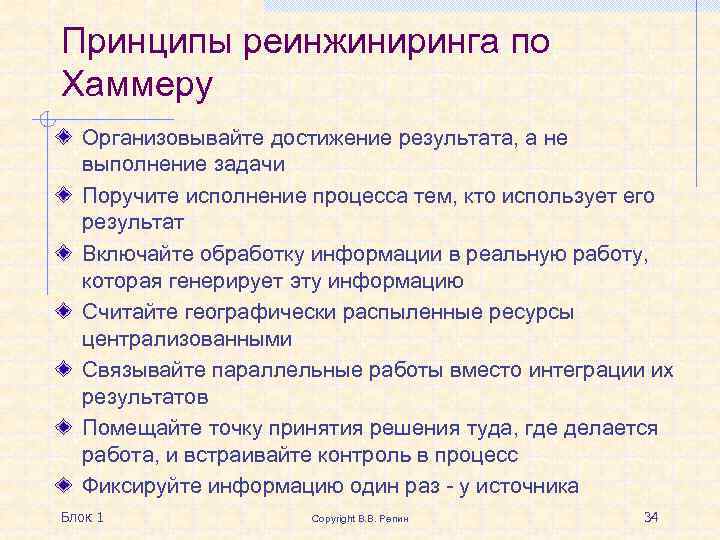 Принципы реинжиниринга по Хаммеру

Организовывайте достижение результата, а не выполнение задачи

Поручите исполнение процесса тем, кто использует его результат

Включайте обработку информации в реальную работу, которая генерирует эту информацию

Считайте географически распыленные ресурсы централизованными

Связывайте параллельные работы вместо интеграции их результатов

Помещайте точку принятия решения туда, где делается работа, и встраивайте контроль в процесс

Фиксируйте информацию один раз - у источника

Блок 1

Copyright В.В. Репин

34